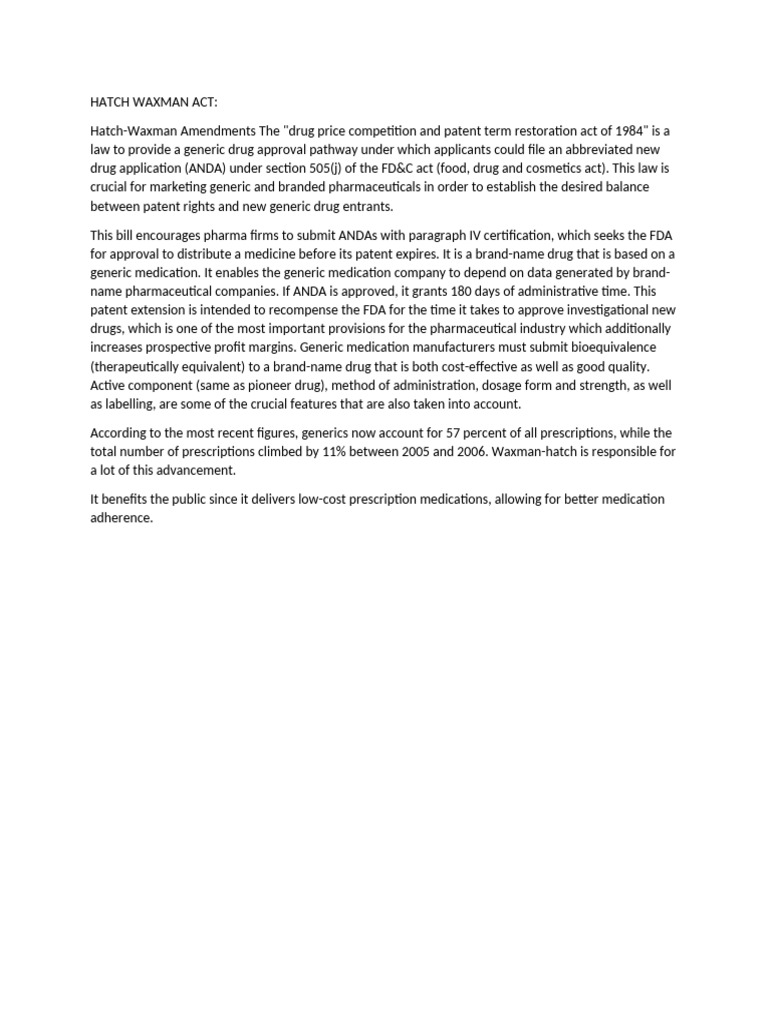 HATCH WAXMAN ACT:

Hatch-Waxman Amendments The "drug price competition and patent term restoration act of 1984" is a law to provide a generic drug approval pathway under which applicants could file an abbreviated new drug application (ANDA) under section 505(j) of the FD&C act (food, drug and cosmetics act). This law is crucial for marketing generic and branded pharmaceuticals in order to establish the desired balance between patent rights and new generic drug entrants.

This bill encourages pharma firms to submit ANDAs with paragraph IV certification, which seeks the FDA for approval to distribute a medicine before its patent expires. It is a brand-name drug that is based on a generic medication. It enables the generic medication company to depend on data generated by brand-name pharmaceutical companies. If ANDA is approved, it grants 180 days of administrative time. This patent extension is intended to recompense the FDA for the time it takes to approve investigational new drugs, which is one of the most important provisions for the pharmaceutical industry which additionally increases prospective profit margins. Generic medication manufacturers must submit bioequivalence (therapeutically equivalent) to a brand-name drug that is both cost-effective as well as good quality. Active component (same as pioneer drug), method of administration, dosage form and strength, as well as labelling, are some of the crucial features that are also taken into account.

According to the most recent figures, generics now account for 57 percent of all prescriptions, while the total number of prescriptions climbed by 11% between 2005 and 2006. Waxman-hatch is responsible for a lot of this advancement.

It benefits the public since it delivers low-cost prescription medications, allowing for better medication adherence.